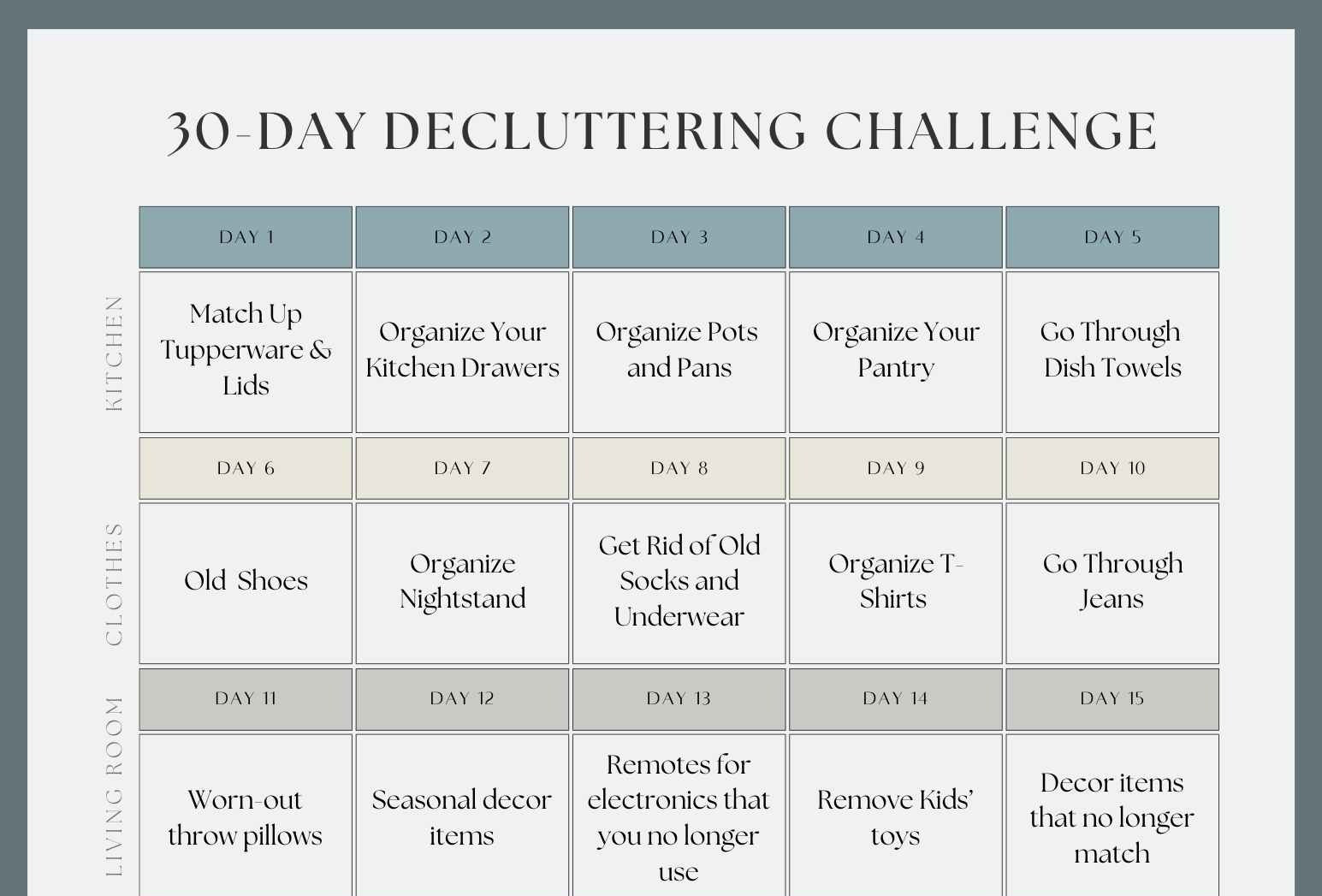 30-DAY DECLUTTERING CHALLENGE

KITCHEN

| DAY 1 | DAY 2 | DAY 3 | DAY 4 | DAY 5 |
|---|---|---|---|---|
| Match Up Tupperware & Lids | Organize Your Kitchen Drawers | Organize Pots and Pans | Organize Your Pantry | Go Through Dish Towels |

CLOTHES

| DAY 6 | DAY 7 | DAY 8 | DAY 9 | DAY 10 |
|---|---|---|---|---|
| Old Shoes | Organize Nightstand | Get Rid of Old Socks and Underwear | Organize T-Shirts | Go Through Jeans |

LIVING ROOM

| DAY 11 | DAY 12 | DAY 13 | DAY 14 | DAY 15 |
|---|---|---|---|---|
| Worn-out throw pillows | Seasonal decor items | Remotes for electronics that you no longer use | Remove Kids' toys | Decor items that no longer match |